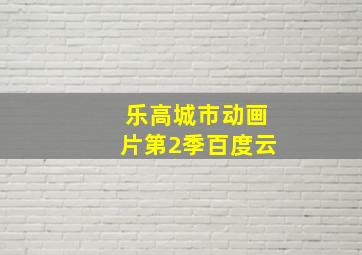 乐高城市动画片第2季百度云